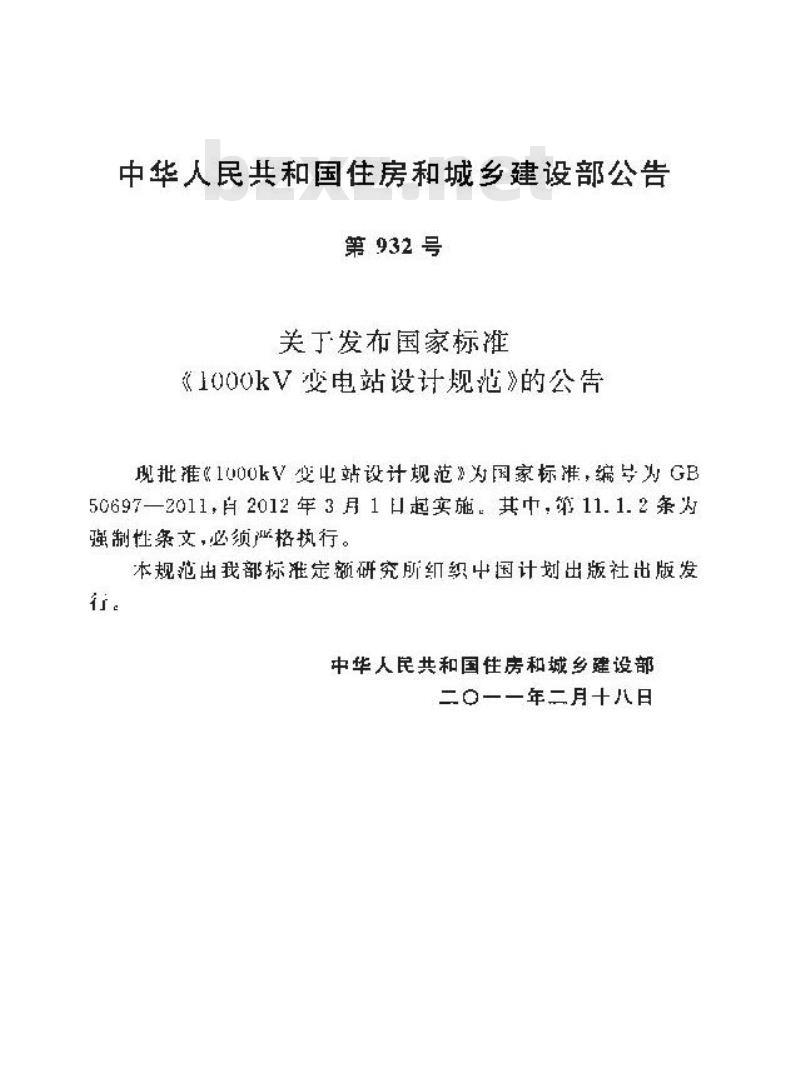 中华人民共和国住房和城乡建设部公告

bzxz.net

第 932 号

关于发布国家标准
《1000kV 变电站设计规范》的公告

现批准《1000kV 变电站设计规范》为国家标准，编号为 GB 50697—2011，自 2012 年 3 月 1 日起实施。其中，第 11.1.2 条为强制性条文，必须严格执行。

本规范由我部标准定额研究所组织中国计划出版社出版发行。

中华人民共和国住房和城乡建设部
二〇一一年二月十八日